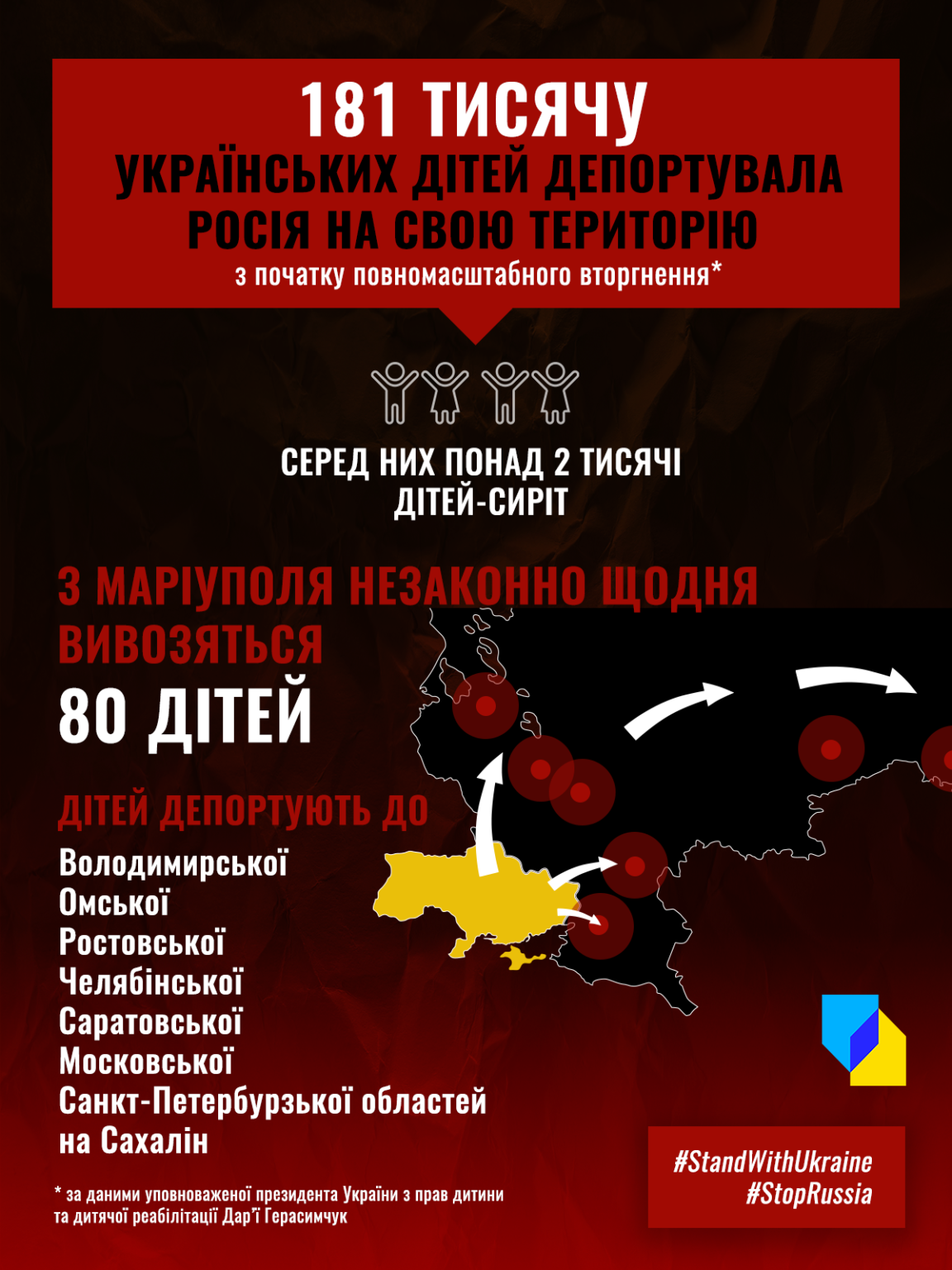 181 ТИСЯЧУ
УКРАЇНСЬКИХ ДІТЕЙ ДЕПОРТУВАЛА РОСІЯ НА СВОЮ ТЕРИТОРІЮ
з початку повномасштабного вторгнення*

СЕРЕД НИХ ПОНАД 2 ТИСЯЧІ ДІТЕЙ-СИРІТ

З МАРІУПОЛЯ НЕЗАКОННО ЩОДНЯ ВИВОЗЯТЬСЯ
80 ДІТЕЙ

ДІТЕЙ ДЕПОРТУЮТЬ ДО
Володимирської
Омської
Ростовської
Челябінської
Саратовської
Московської
Санкт-Петербурзької областей
на Сахалін

* за даними уповноваженої президента України з прав дитини та дитячої реабілітації Дар'ї Герасимчук

#StandWithUkraine
#StopRussia